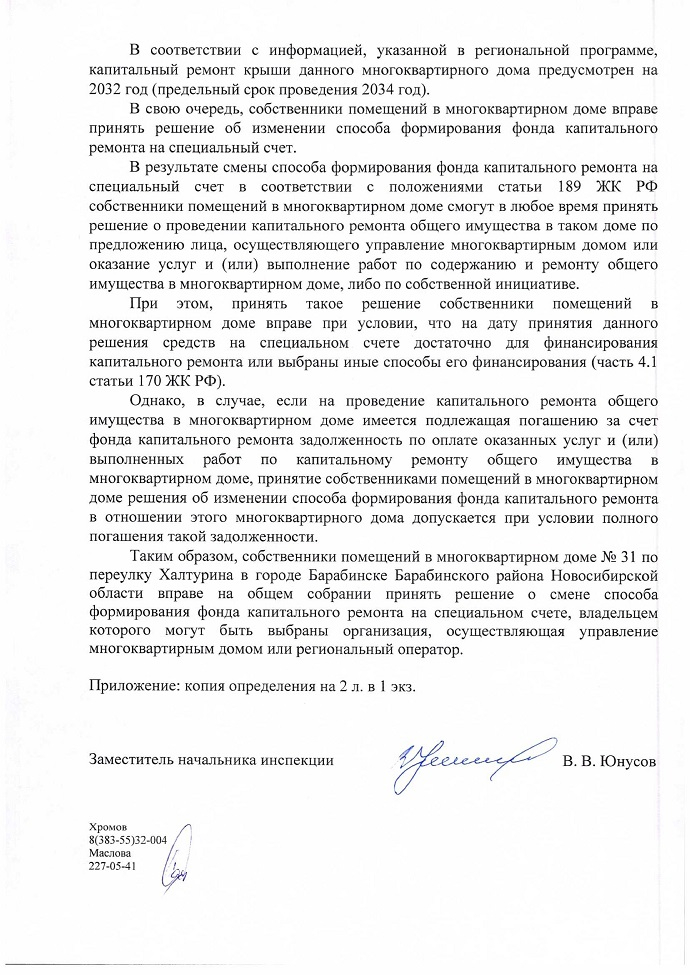 В соответствии с информацией, указанной в региональной программе, капитальный ремонт крыши данного многоквартирного дома предусмотрен на 2032 год (предельный срок проведения 2034 год).

В свою очередь, собственники помещений в многоквартирном доме вправе принять решение об изменении способа формирования фонда капитального ремонта на специальный счет.

В результате смены способа формирования фонда капитального ремонта на специальный счет в соответствии с положениями статьи 189 ЖК РФ собственники помещений в многоквартирном доме смогут в любое время принять решение о проведении капитального ремонта общего имущества в таком доме по предложению лица, осуществляющего управление многоквартирным домом или оказание услуг и (или) выполнение работ по содержанию и ремонту общего имущества в многоквартирном доме, либо по собственной инициативе.

При этом, принять такое решение собственники помещений в многоквартирном доме вправе при условии, что на дату принятия данного решения средств на специальном счете достаточно для финансирования капитального ремонта или выбраны иные способы его финансирования (часть 4.1 статьи 170 ЖК РФ).

Однако, в случае, если на проведение капитального ремонта общего имущества в многоквартирном доме имеется подлежащая погашению за счет фонда капитального ремонта задолженность по оплате оказанных услуг и (или) выполненных работ по капитальному ремонту общего имущества в многоквартирном доме, принятие собственниками помещений в многоквартирном доме решения об изменении способа формирования фонда капитального ремонта в отношении этого многоквартирного дома допускается при условии полного погашения такой задолженности.

Таким образом, собственники помещений в многоквартирном доме № 31 по переулку Халтурина в городе Барабинске Барабинского района Новосибирской области вправе на общем собрании принять решение о смене способа формирования фонда капитального ремонта на специальном счете, владельцем которого могут быть выбраны организация, осуществляющая управление многоквартирным домом или региональный оператор.

Приложение: копия определения на 2 л. в 1 экз.

Заместитель начальника инспекции В. В. Юнусов

Хромов
8(383-55)32-004
Маслова
227-05-41